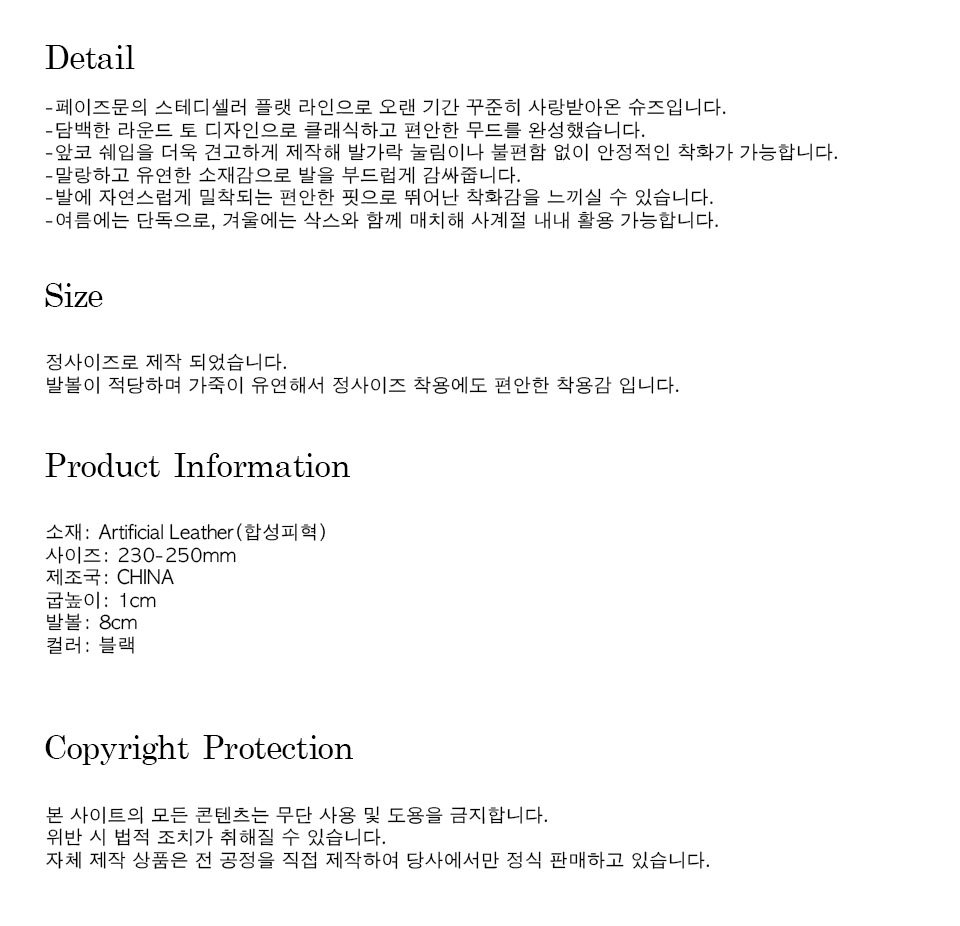 Detail

-페이즈문의 스테디셀러 플랫 라인으로 오랜 기간 꾸준히 사랑받아온 슈즈입니다.
-담백한 라운드 토 디자인으로 클래식하고 편안한 무드를 완성했습니다.
-앞코 쉐입을 더욱 견고하게 제작해 발가락 눌림이나 불편함 없이 안정적인 착화가 가능합니다.
-말랑하고 유연한 소재감으로 발을 부드럽게 감싸줍니다.
-발에 자연스럽게 밀착되는 편안한 핏으로 뛰어난 착화감을 느끼실 수 있습니다.
-여름에는 단독으로, 겨울에는 삭스와 함께 매치해 사계절 내내 활용 가능합니다.

Size

정사이즈로 제작 되었습니다.
발볼이 적당하며 가죽이 유연해서 정사이즈 착용에도 편안한 착용감 입니다.

Product Information

소재: Artificial Leather(합성피혁)
사이즈: 230-250mm
제조국: CHINA
굽높이: 1cm
발볼: 8cm
컬러: 블랙

Copyright Protection

본 사이트의 모든 콘텐츠는 무단 사용 및 도용을 금지합니다.
위반 시 법적 조치가 취해질 수 있습니다.
자체 제작 상품은 전 공정을 직접 제작하여 당사에서만 정식 판매하고 있습니다.